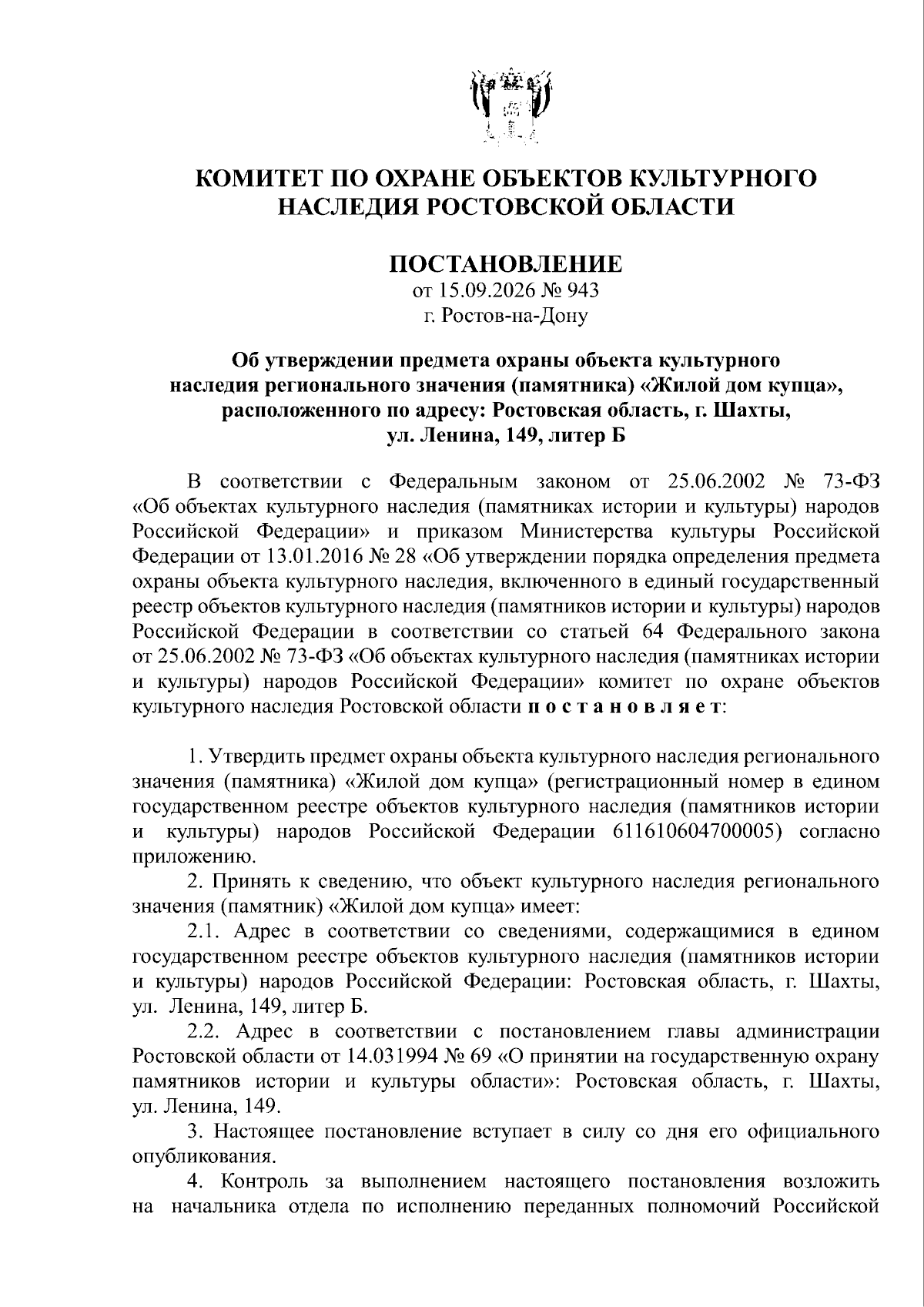 КОМИТЕТ ПО ОХРАНЕ ОБЪЕКТОВ КУЛЬТУРНОГО НАСЛЕДИЯ РОСТОВСКОЙ ОБЛАСТИ

ПОСТАНОВЛЕНИЕ
от 15.09.2026 № 943
г. Ростов-на-Дону

Об утверждении предмета охраны объекта культурного наследия регионального значения (памятника) «Жилой дом купца», расположенного по адресу: Ростовская область, г. Шахты, ул. Ленина, 149, литер Б

В соответствии с Федеральным законом от 25.06.2002 № 73-ФЗ «Об объектах культурного наследия (памятниках истории и культуры) народов Российской Федерации» и приказом Министерства культуры Российской Федерации от 13.01.2016 № 28 «Об утверждении порядка определения предмета охраны объекта культурного наследия, включенного в единый государственный реестр объектов культурного наследия (памятников истории и культуры) народов Российской Федерации в соответствии со статьей 64 Федерального закона от 25.06.2002 № 73-ФЗ «Об объектах культурного наследия (памятниках истории и культуры) народов Российской Федерации» комитет по охране объектов культурного наследия Ростовской области п о с т а н о в л я е т:

1. Утвердить предмет охраны объекта культурного наследия регионального значения (памятника) «Жилой дом купца» (регистрационный номер в едином государственном реестре объектов культурного наследия (памятников истории и культуры) народов Российской Федерации 611610604700005) согласно приложению.

2. Принять к сведению, что объект культурного наследия регионального значения (памятник) «Жилой дом купца» имеет:

2.1. Адрес в соответствии со сведениями, содержащимися в едином государственном реестре объектов культурного наследия (памятников истории и культуры) народов Российской Федерации: Ростовская область, г. Шахты, ул. Ленина, 149, литер Б.

2.2. Адрес в соответствии с постановлением главы администрации Ростовской области от 14.031994 № 69 «О принятии на государственную охрану памятников истории и культуры области»: Ростовская область, г. Шахты, ул. Ленина, 149.

3. Настоящее постановление вступает в силу со дня его официального опубликования.

4. Контроль за выполнением настоящего постановления возложить на начальника отдела по исполнению переданных полномочий Российской